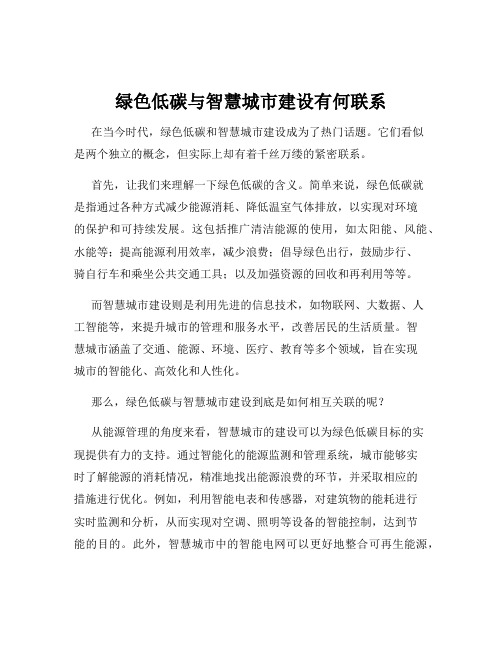 绿色低碳与智慧城市建设有何联系

在当今时代，绿色低碳和智慧城市建设成为了热门话题。它们看似是两个独立的概念，但实际上却有着千丝万缕的紧密联系。

首先，让我们来理解一下绿色低碳的含义。简单来说，绿色低碳就是指通过各种方式减少能源消耗、降低温室气体排放，以实现对环境的保护和可持续发展。这包括推广清洁能源的使用，如太阳能、风能、水能等；提高能源利用效率，减少浪费；倡导绿色出行，鼓励步行、骑自行车和乘坐公共交通工具；以及加强资源的回收和再利用等等。

而智慧城市建设则是利用先进的信息技术，如物联网、大数据、人工智能等，来提升城市的管理和服务水平，改善居民的生活质量。智慧城市涵盖了交通、能源、环境、医疗、教育等多个领域，旨在实现城市的智能化、高效化和人性化。

那么，绿色低碳与智慧城市建设到底是如何相互关联的呢？

从能源管理的角度来看，智慧城市的建设可以为绿色低碳目标的实现提供有力的支持。通过智能化的能源监测和管理系统，城市能够实时了解能源的消耗情况，精准地找出能源浪费的环节，并采取相应的措施进行优化。例如，利用智能电表和传感器，对建筑物的能耗进行实时监测和分析，从而实现对空调、照明等设备的智能控制，达到节能的目的。此外，智慧城市中的智能电网可以更好地整合可再生能源，